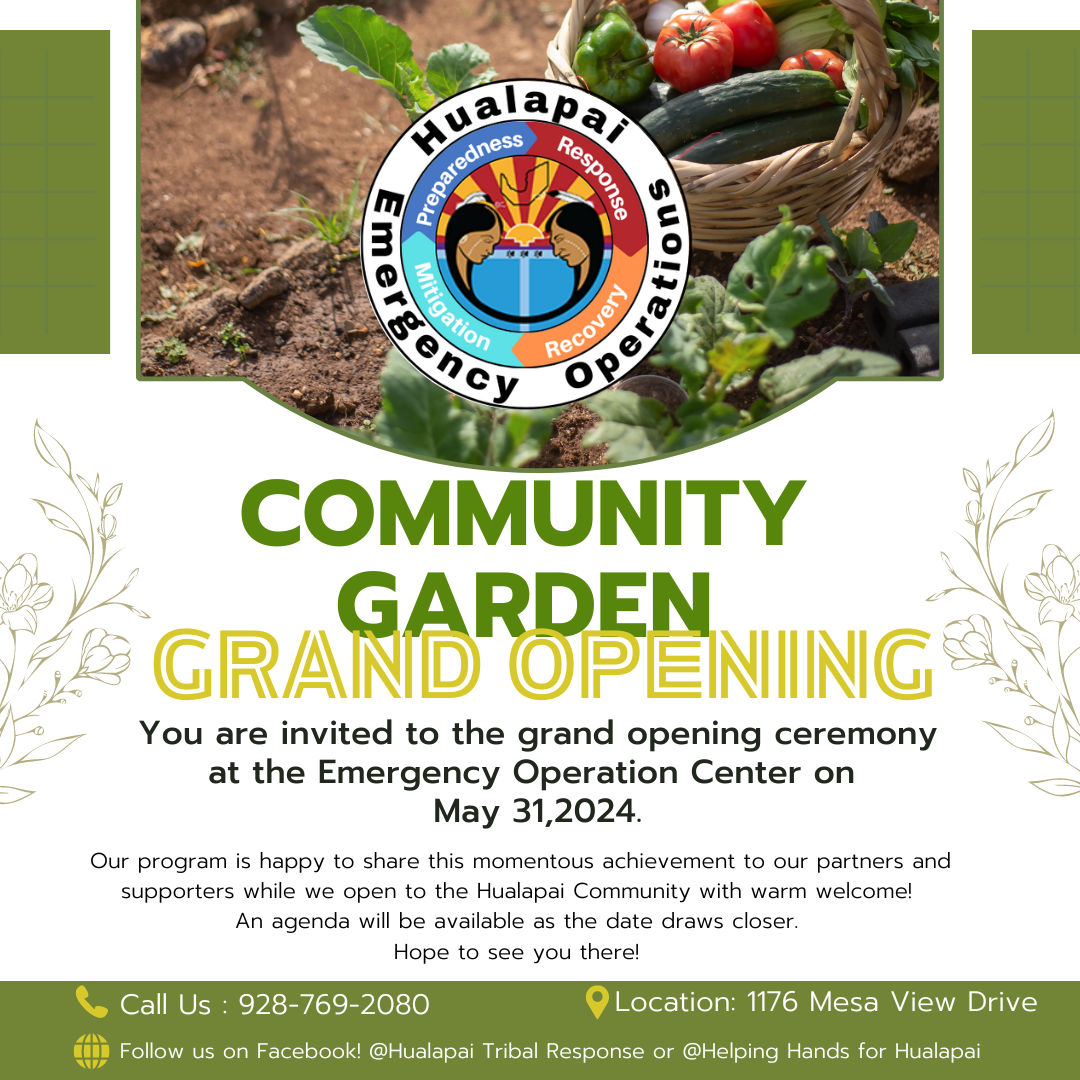 Hualapai Emergency Operations
Preparedness
Response
Mitigation
Recovery

COMMUNITY GARDEN
GRAND OPENING

You are invited to the grand opening ceremony at the Emergency Operation Center on May 31,2024.

Our program is happy to share this momentous achievement to our partners and supporters while we open to the Hualapai Community with warm welcome! An agenda will be available as the date draws closer. Hope to see you there!

Call Us : 928-769-2080
Location: 1176 Mesa View Drive

Follow us on Facebook! @Hualapai Tribal Response or @Helping Hands for Hualapai